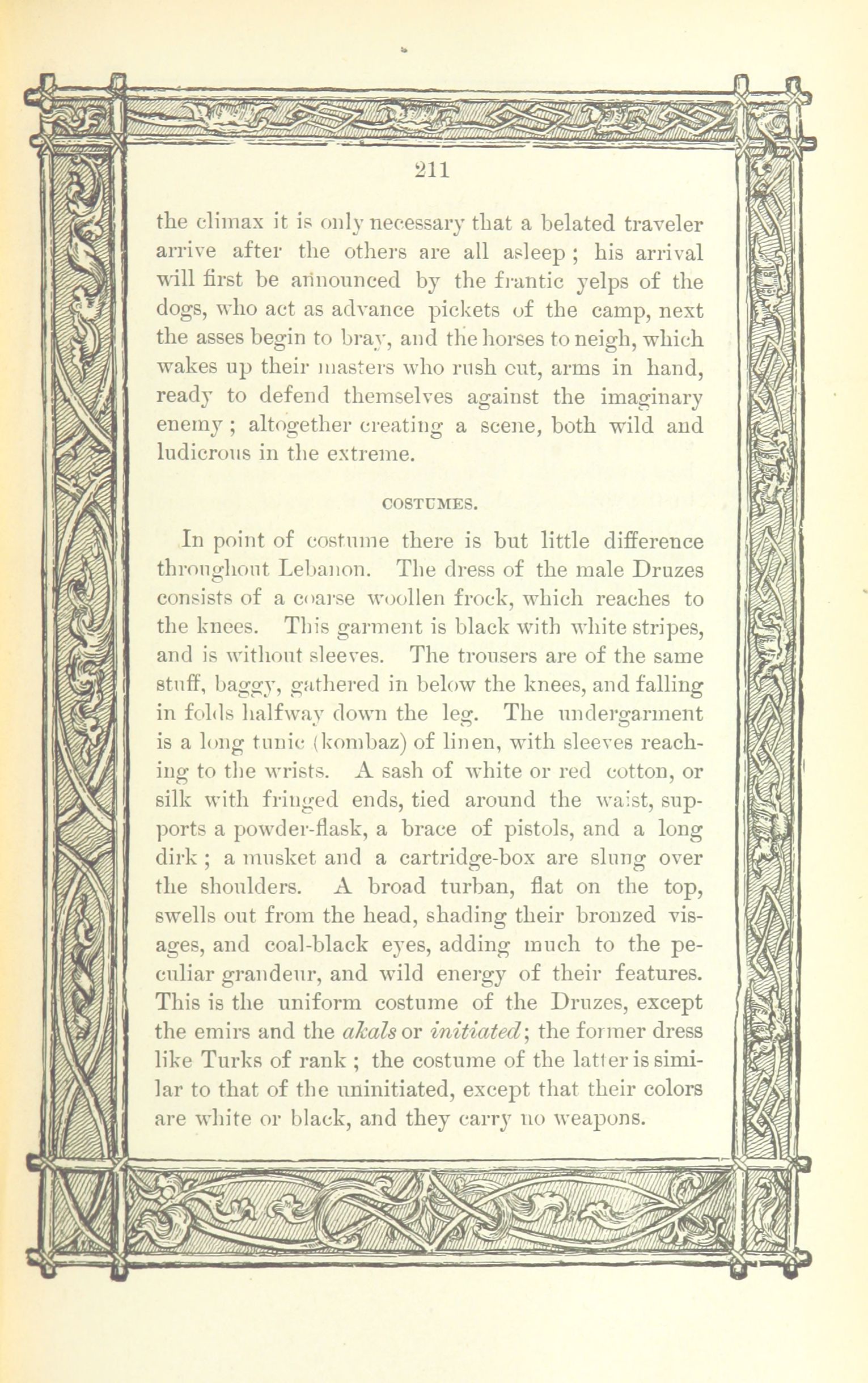 211

the climax it is only necessary that a belated traveler arrive after the others are all asleep; his arrival will first be announced by the frantic yelps of the dogs, who act as advance pickets of the camp, next the asses begin to bray, and the horses to neigh, which wakes up their masters who rush out, arms in hand, ready to defend themselves against the imaginary enemy; altogether creating a scene, both wild and ludicrous in the extreme.

COSTUMES.

In point of costume there is but little difference throughout Lebanon. The dress of the male Druzes consists of a coarse woollen frock, which reaches to the knees. This garment is black with white stripes, and is without sleeves. The trousers are of the same stuff, baggy, gathered in below the knees, and falling in folds halfway down the leg. The undergarment is a long tunic (kombaz) of linen, with sleeves reaching to the wrists. A sash of white or red cotton, or silk with fringed ends, tied around the waist, supports a powder-flask, a brace of pistols, and a long dirk; a musket and a cartridge-box are slung over the shoulders. A broad turban, flat on the top, swells out from the head, shading their bronzed visages, and coal-black eyes, adding much to the peculiar grandeur, and wild energy of their features. This is the uniform costume of the Druzes, except the emirs and the akals or initiated; the former dress like Turks of rank; the costume of the latter is similar to that of the uninitiated, except that their colors are white or black, and they carry no weapons.